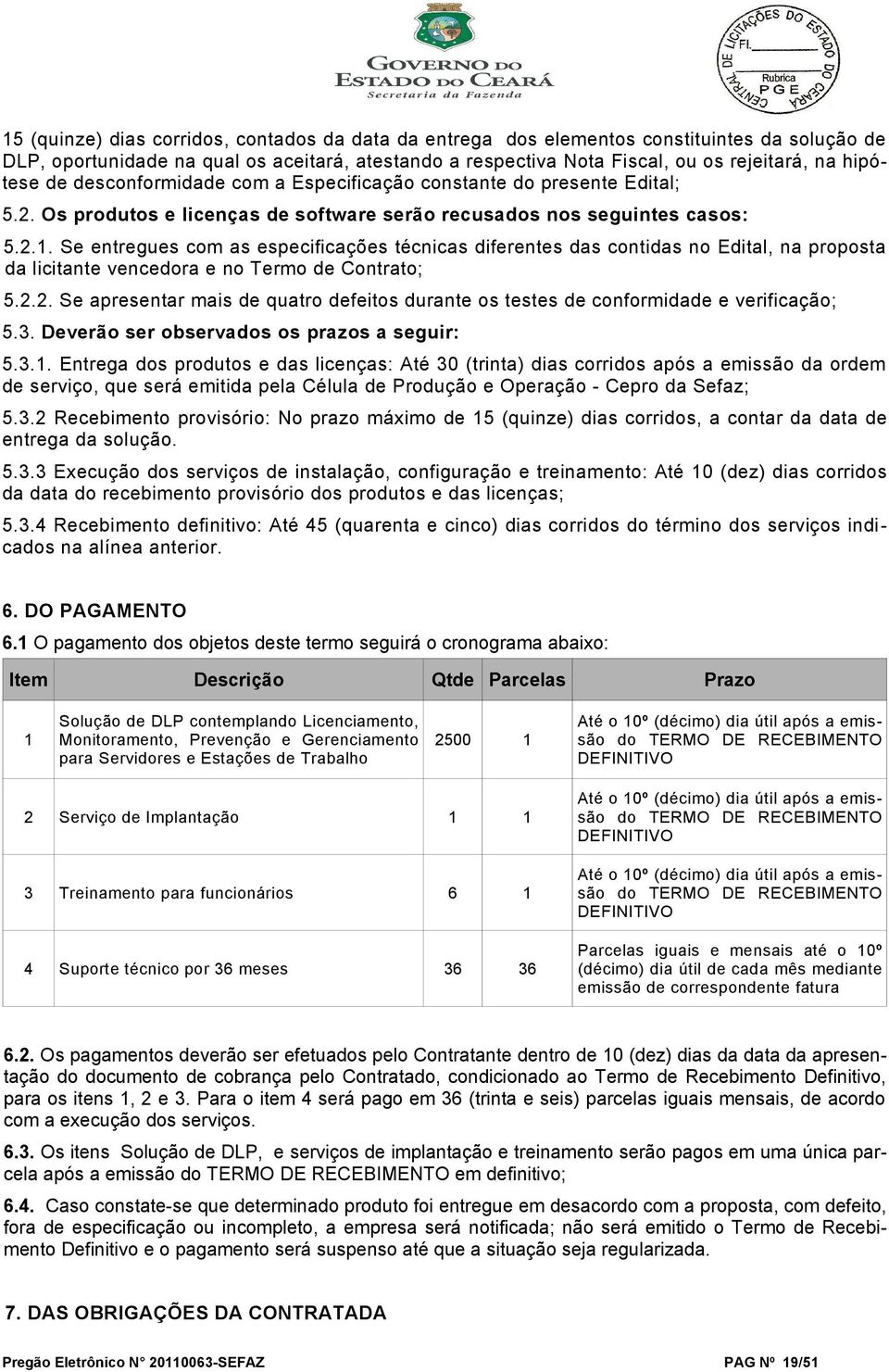 GOVERNO DO ESTADO DO CEARÁ
Secretaria da Fazenda

CENTRAL DE LICITAÇÕES DO ESTADO DO CEARÁ
Fl.
Rubrica
PGE

15 (quinze) dias corridos, contados da data da entrega dos elementos constituintes da solução de DLP, oportunidade na qual os aceitará, atestando a respectiva Nota Fiscal, ou os rejeitará, na hipótese de desconformidade com a Especificação constante do presente Edital;

5.2. Os produtos e licenças de software serão recusados nos seguintes casos:

5.2.1. Se entregues com as especificações técnicas diferentes das contidas no Edital, na proposta da licitante vencedora e no Termo de Contrato;

5.2.2. Se apresentar mais de quatro defeitos durante os testes de conformidade e verificação;

5.3. Deverão ser observados os prazos a seguir:

5.3.1. Entrega dos produtos e das licenças: Até 30 (trinta) dias corridos após a emissão da ordem de serviço, que será emitida pela Célula de Produção e Operação - Cepro da Sefaz;

5.3.2 Recebimento provisório: No prazo máximo de 15 (quinze) dias corridos, a contar da data de entrega da solução.

5.3.3 Execução dos serviços de instalação, configuração e treinamento: Até 10 (dez) dias corridos da data do recebimento provisório dos produtos e das licenças;

5.3.4 Recebimento definitivo: Até 45 (quarenta e cinco) dias corridos do término dos serviços indicados na alínea anterior.

6. DO PAGAMENTO

6.1 O pagamento dos objetos deste termo seguirá o cronograma abaixo:

| Item | Descrição | Qtde | Parcelas | Prazo |
|---|---|---|---|---|
| 1 | Solução de DLP contemplando Licenciamento, Monitoramento, Prevenção e Gerenciamento para Servidores e Estações de Trabalho | 2500 | 1 | Até o 10º (décimo) dia útil após a emissão do TERMO DE RECEBIMENTO DEFINITIVO |
| 2 | Serviço de Implantação | 1 | 1 | Até o 10º (décimo) dia útil após a emissão do TERMO DE RECEBIMENTO DEFINITIVO |
| 3 | Treinamento para funcionários | 6 | 1 | Até o 10º (décimo) dia útil após a emissão do TERMO DE RECEBIMENTO DEFINITIVO |
| 4 | Suporte técnico por 36 meses | 36 | 36 | Parcelas iguais e mensais até o 10º (décimo) dia útil de cada mês mediante emissão de correspondente fatura |

6.2. Os pagamentos deverão ser efetuados pelo Contratante dentro de 10 (dez) dias da data da apresentação do documento de cobrança pelo Contratado, condicionado ao Termo de Recebimento Definitivo, para os itens 1, 2 e 3. Para o item 4 será pago em 36 (trinta e seis) parcelas iguais mensais, de acordo com a execução dos serviços.

6.3. Os itens Solução de DLP, e serviços de implantação e treinamento serão pagos em uma única parcela após a emissão do TERMO DE RECEBIMENTO em definitivo;

6.4. Caso constate-se que determinado produto foi entregue em desacordo com a proposta, com defeito, fora de especificação ou incompleto, a empresa será notificada; não será emitido o Termo de Recebimento Definitivo e o pagamento será suspenso até que a situação seja regularizada.

7. DAS OBRIGAÇÕES DA CONTRATADA

Pregão Eletrônico N° 20110063-SEFAZ
PAG Nº 19/51